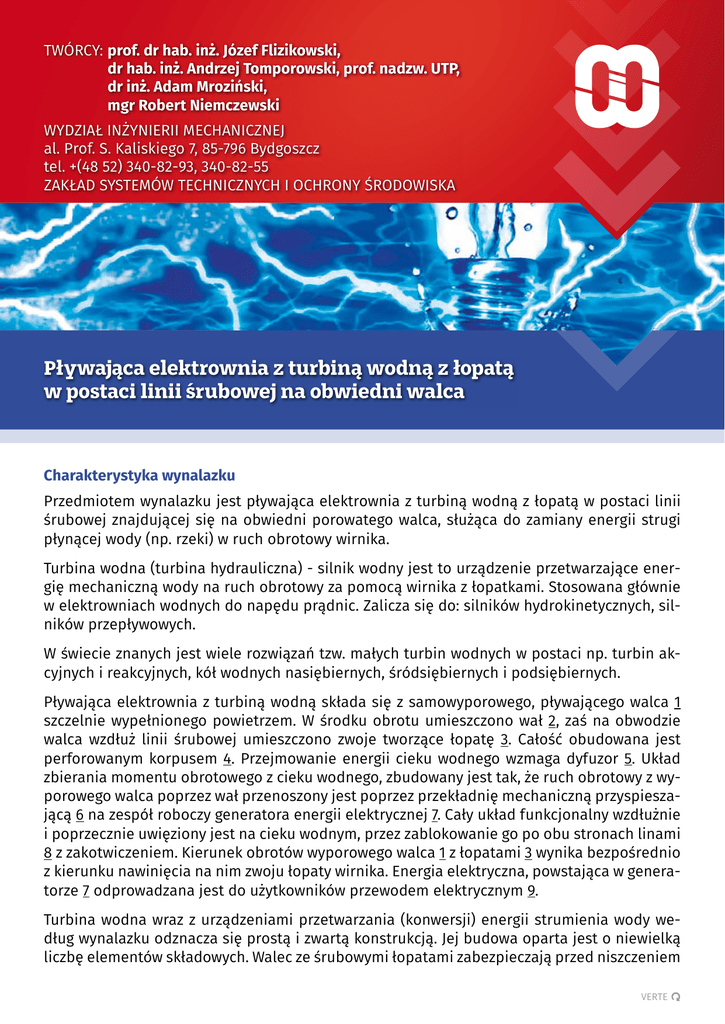 TWÓRCY: prof. dr hab. inż. Józef Flizikowski,
dr hab. inż. Andrzej Tomporowski, prof. nadzw. UTP,
dr inż. Adam Mroziński,
mgr Robert Niemczewski

WYDZIAŁ INŻYNIERII MECHANICZNEJ
al. Prof. S. Kaliskiego 7, 85-796 Bydgoszcz
tel. +(48 52) 340-82-93, 340-82-55
ZAKŁAD SYSTEMÓW TECHNICZNYCH I OCHRONY ŚRODOWISKA

Pływająca elektrownia z turbiną wodną z łopatą w postaci linii śrubowej na obwiedni walca

Charakterystyka wynalazku

Przedmiotem wynalazku jest pływająca elektrownia z turbiną wodną z łopatą w postaci linii śrubowej znajdującej się na obwiedni porowatego walca, służąca do zamiany energii strugi płynącej wody (np. rzeki) w ruch obrotowy wirnika.

Turbina wodna (turbina hydrauliczna) - silnik wodny jest to urządzenie przetwarzające energię mechaniczną wody na ruch obrotowy za pomocą wirnika z łopatkami. Stosowana głównie w elektrowniach wodnych do napędu prądnic. Zalicza się do: silników hydrokinetycznych, silników przepływowych.

W świecie znanych jest wiele rozwiązań tzw. małych turbin wodnych w postaci np. turbin akcyjnych i reakcyjnych, kół wodnych nasiębiernych, śródsiębiernych i podsiębiernych.

Pływająca elektrownia z turbiną wodną składa się z samowyporowego, pływającego walca 1 szczelnie wypełnionego powietrzem. W środku obrotu umieszczono wał 2, zaś na obwodzie walca wzdłuż linii śrubowej umieszczono zwoje tworzące łopatę 3. Całość obudowana jest perforowanym korpusem 4. Przejmowanie energii cieku wodnego wzmaga dyfuzor 5. Układ zbierania momentu obrotowego z cieku wodnego, zbudowany jest tak, że ruch obrotowy z wyporowego walca poprzez wał przenoszony jest poprzez przekładnię mechaniczną przyspieszającą 6 na zespół roboczy generatora energii elektrycznej 7. Cały układ funkcjonalny wzdłużnie i poprzecznie uwięziony jest na cieku wodnym, przez zablokowanie go po obu stronach linami 8 z zakotwiczeniem. Kierunek obrotów wyporowego walca 1 z łopatami 3 wynika bezpośrednio z kierunku nawinięcia na nim zwoju łopaty wirnika. Energia elektryczna, powstająca w generatorze 7 odprowadzana jest do użytkowników przewodem elektrycznym 9.

Turbina wodna wraz z urządzeniami przetwarzania (konwersji) energii strumienia wody według wynalazku odznacza się prostą i zwartą konstrukcją. Jej budowa oparta jest o niewielką liczbę elementów składowych. Walec ze śrubowymi łopatami zabezpieczają przed niszczeniem

VERTE